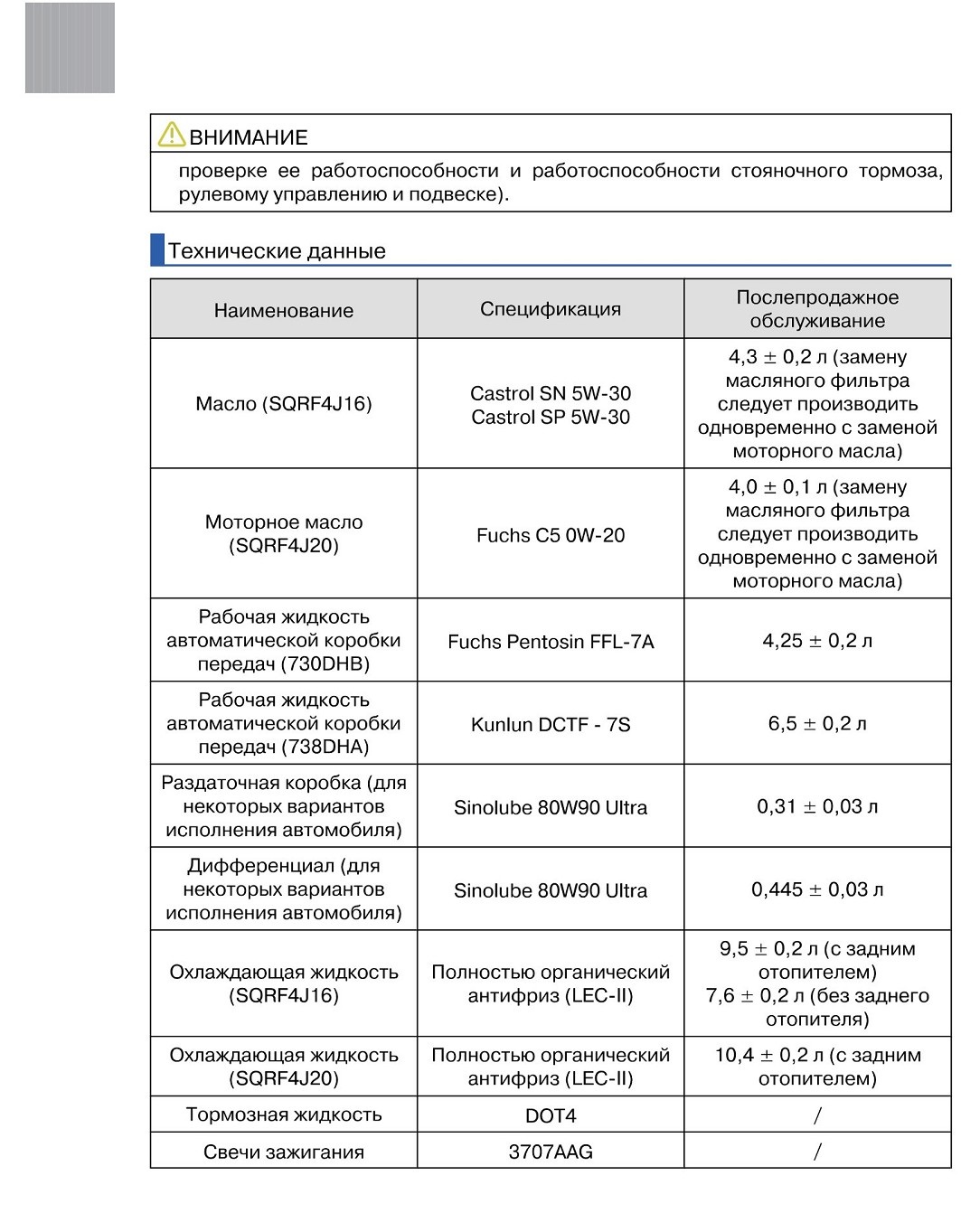 ВНИМАНИЕ

проверке ее работоспособности и работоспособности стояночного тормоза, рулевому управлению и подвеске).

Технические данные

| Наименование | Спецификация | Послепродажное обслуживание |
|---|---|---|
| Масло (SQRF4J16) | Castrol SN 5W-30 Castrol SP 5W-30 | 4,3 ± 0,2 л (замену масляного фильтра следует производить одновременно с заменой моторного масла) |
| Моторное масло (SQRF4J20) | Fuchs C5 0W-20 | 4,0 ± 0,1 л (замену масляного фильтра следует производить одновременно с заменой моторного масла) |
| Рабочая жидкость автоматической коробки передач (730DHB) | Fuchs Pentosin FFL-7A | 4,25 ± 0,2 л |
| Рабочая жидкость автоматической коробки передач (738DHA) | Kunlun DCTF - 7S | 6,5 ± 0,2 л |
| Раздаточная коробка (для некоторых вариантов исполнения автомобиля) | Sinolube 80W90 Ultra | 0,31 ± 0,03 л |
| Дифференциал (для некоторых вариантов исполнения автомобиля) | Sinolube 80W90 Ultra | 0,445 ± 0,03 л |
| Охлаждающая жидкость (SQRF4J16) | Полностью органический антифриз (LEC-II) | 9,5 ± 0,2 л (с задним отопителем) 7,6 ± 0,2 л (без заднего отопителя) |
| Охлаждающая жидкость (SQRF4J20) | Полностью органический антифриз (LEC-II) | 10,4 ± 0,2 л (с задним отопителем) |
| Тормозная жидкость | DOT4 | / |
| Свечи зажигания | 3707AAG | / |